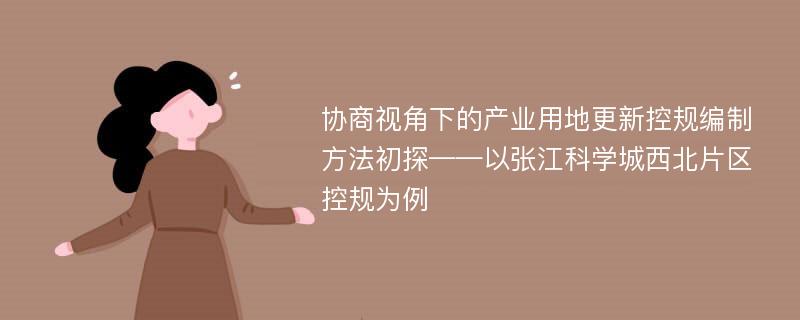 协商视角下的产业用地更新控规编制方法初探——以张江科学城西北片区控规为例